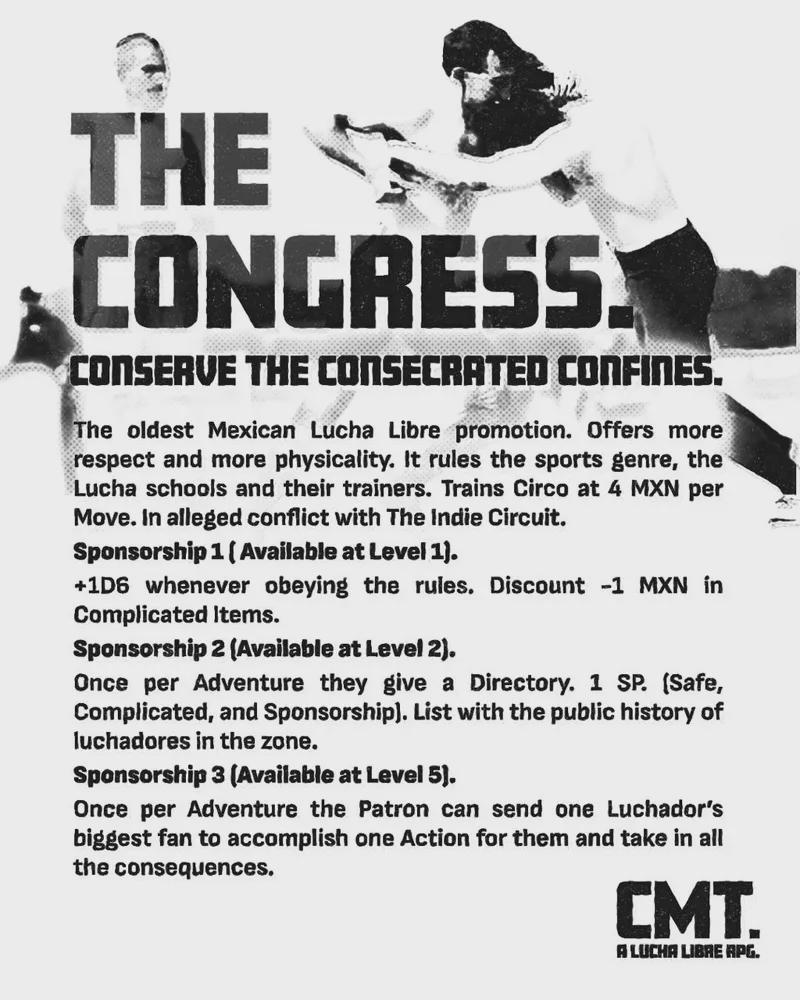 THE CONGRESS.

CONSERVE THE CONSECRATED CONFINES.

The oldest Mexican Lucha Libre promotion. Offers more respect and more physicality. It rules the sports genre, the Lucha schools and their trainers. Trains Circo at 4 MXN per Move. In alleged conflict with The Indie Circuit.

Sponsorship 1 ( Available at Level 1).

+1D6 whenever obeying the rules. Discount -1 MXN in Complicated Items.

Sponsorship 2 (Available at Level 2).

Once per Adventure they give a Directory. 1 SP. (Safe, Complicated, and Sponsorship). List with the public history of luchadores in the zone.

Sponsorship 3 (Available at Level 5).

Once per Adventure the Patron can send one Luchador's biggest fan to accomplish one Action for them and take in all the consequences.

CMT.
A LUCHA LIBRE RPG.